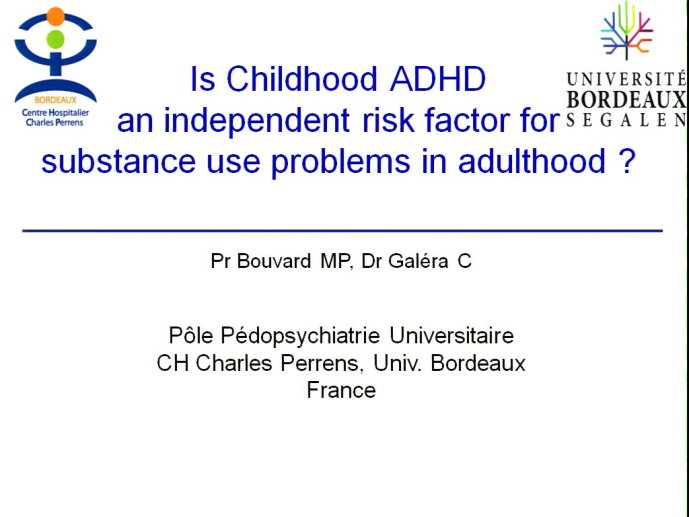 BORDEAUX
Centre Hospitalier
Charles Perrens

UNIVERSITÉ
BORDEAUX
SEGALEN

Is Childhood ADHD an independent risk factor for substance use problems in adulthood ?

Pr Bouvard MP, Dr Galéra C

Pôle Pédopsychiatrie Universitaire
CH Charles Perrens, Univ. Bordeaux
France